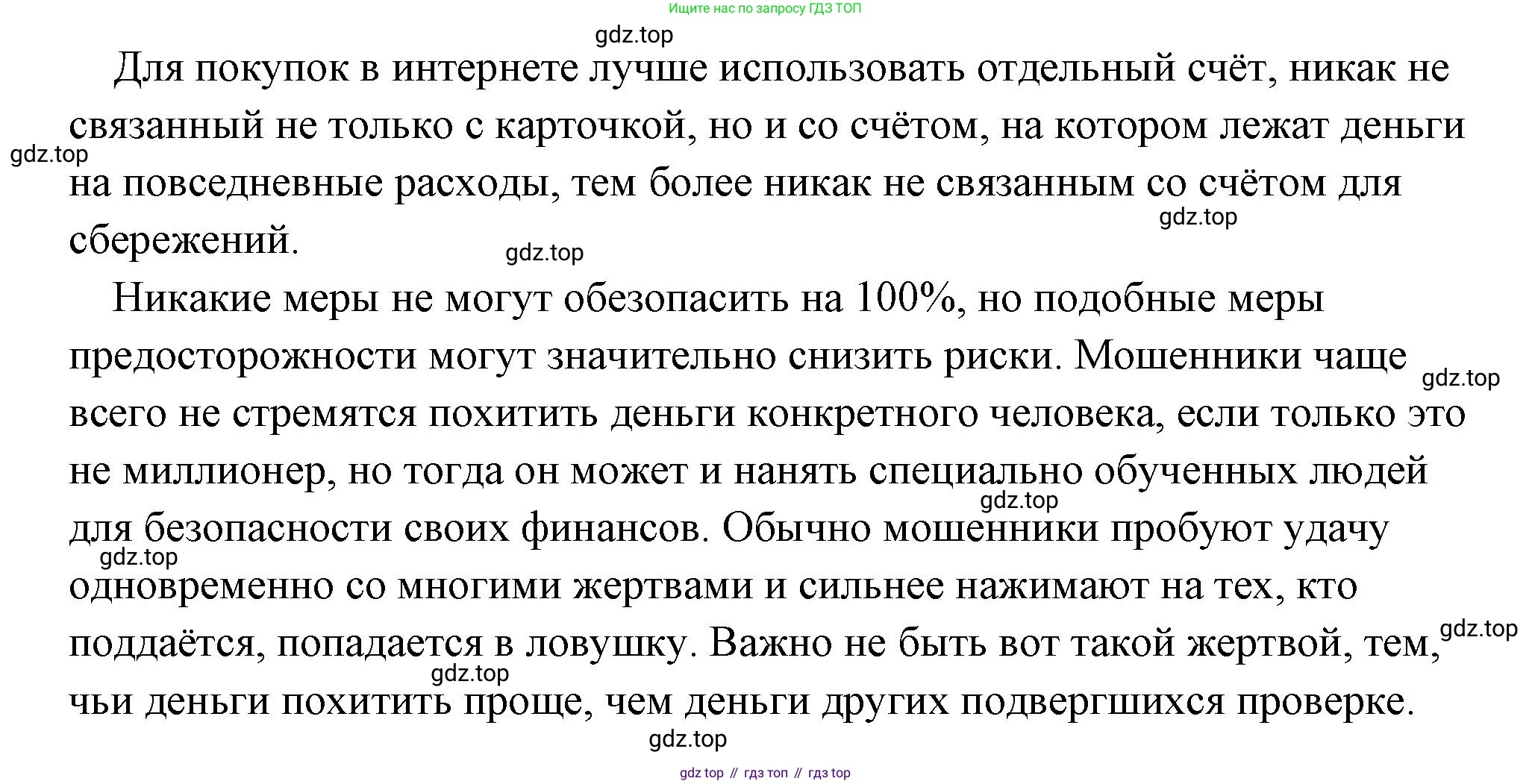 Ищите нас по запросу ГДЗ ТОП

gdz.top

Для покупок в интернете лучше использовать отдельный счёт, никак не связанный не только с карточкой, но и со счётом, на котором лежат деньги на повседневные расходы, тем более никак не связанным со счётом для сбережений.

gdz.top

gdz.top

gdz.top

Никакие меры не могут обезопасить на 100%, но подобные меры предосторожности могут значительно снизить риски. Мошенники чаще всего не стремятся похитить деньги конкретного человека, если только это не миллионер, но тогда он может и нанять специально обученных людей для безопасности своих финансов. Обычно мошенники пробуют удачу одновременно со многими жертвами и сильнее нажимают на тех, кто поддаётся, попадается в ловушку. Важно не быть вот такой жертвой, тем, чьи деньги похитить проще, чем деньги других подвергшихся проверке.

gdz.top

gdz.top

gdz.top

gdz.top

gdz.top

gdz.top

gdz top // гдз топ // гдз top